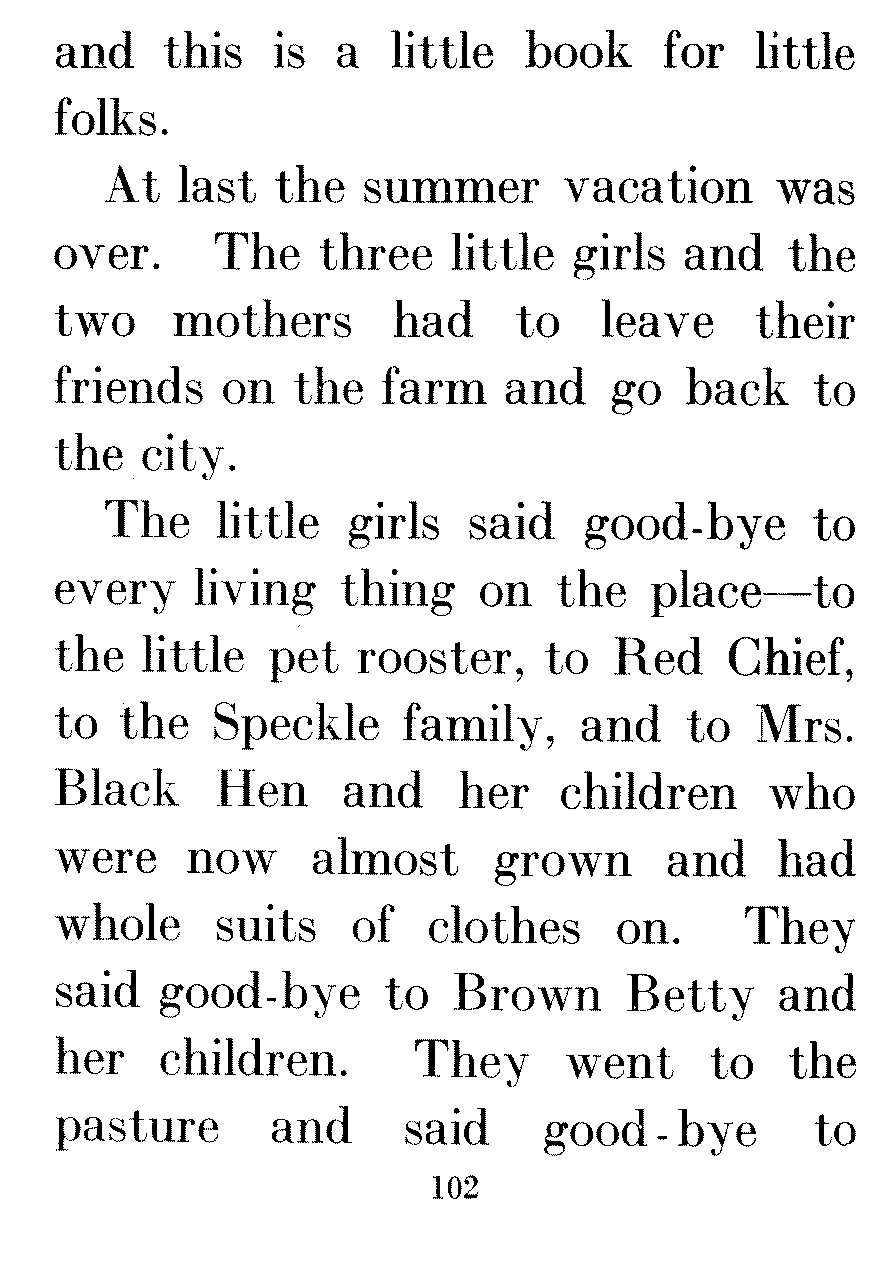 and this is a little book for little folks.

At last the summer vacation was over. The three little girls and the two mothers had to leave their friends on the farm and go back to the city.

The little girls said good-bye to every living thing on the place—to the little pet rooster, to Red Chief, to the Speckle family, and to Mrs. Black Hen and her children who were now almost grown and had whole suits of clothes on. They said good-bye to Brown Betty and her children. They went to the pasture and said good-bye to

102